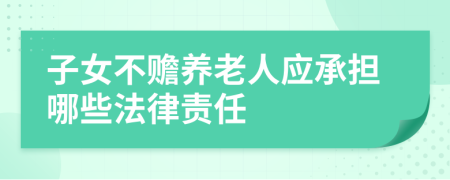 子女不赡养老人应承担哪些法律责任